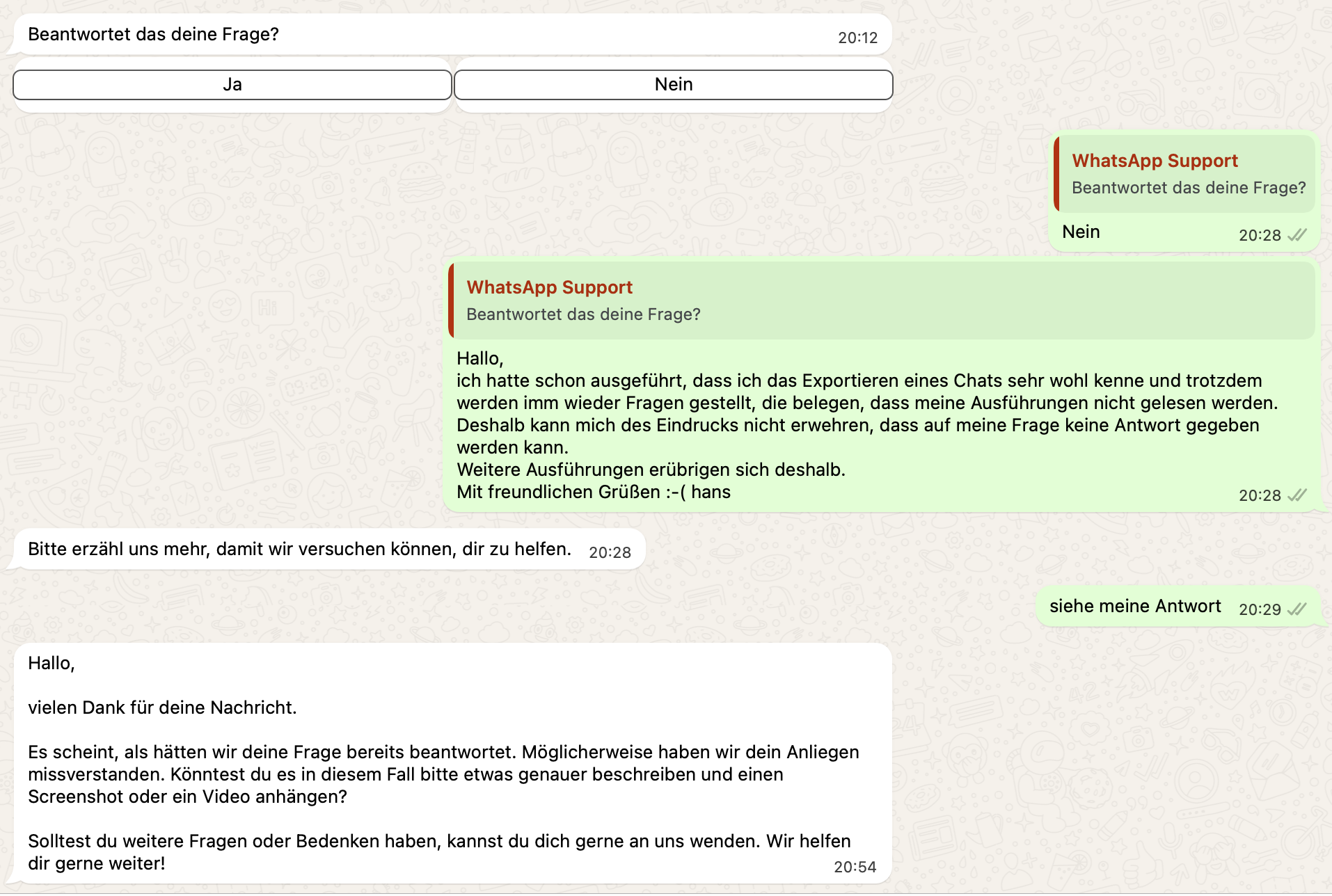 Beantwortet das deine Frage? 20:12

Ja

Nein

WhatsApp Support
Beantwortet das deine Frage?

Nein 20:28

WhatsApp Support
Beantwortet das deine Frage?

Hallo,
ich hatte schon ausgeführt, dass ich das Exportieren eines Chats sehr wohl kenne und trotzdem werden imm wieder Fragen gestellt, die belegen, dass meine Ausführungen nicht gelesen werden.
Deshalb kann mich des Eindrucks nicht erwehren, dass auf meine Frage keine Antwort gegeben werden kann.
Weitere Ausführungen erübrigen sich deshalb.
Mit freundlichen Grüßen :-( hans 20:28

Bitte erzähl uns mehr, damit wir versuchen können, dir zu helfen. 20:28

siehe meine Antwort 20:29

Hallo,

vielen Dank für deine Nachricht.

Es scheint, als hätten wir deine Frage bereits beantwortet. Möglicherweise haben wir dein Anliegen missverstanden. Könntest du es in diesem Fall bitte etwas genauer beschreiben und einen Screenshot oder ein Video anhängen?

Solltest du weitere Fragen oder Bedenken haben, kannst du dich gerne an uns wenden. Wir helfen dir gerne weiter! 20:54